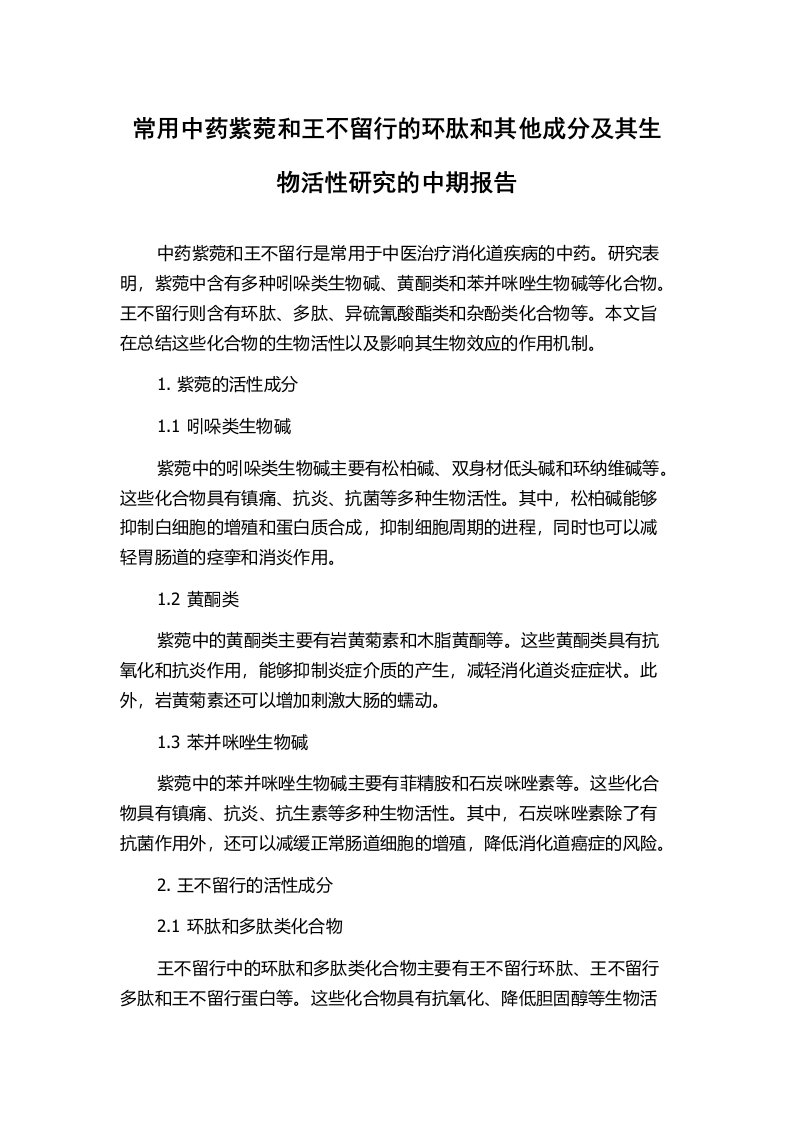 常用中药紫菀和王不留行的环肽和其他成分及其生物活性研究的中期报告

中药紫菀和王不留行是常用于中医治疗消化道疾病的中药。研究表明，紫菀中含有多种吲哚类生物碱、黄酮类和苯并咪唑生物碱等化合物。王不留行则含有环肽、多肽、异硫氰酸酯类和杂酚类化合物等。本文旨在总结这些化合物的生物活性以及影响其生物效应的作用机制。

1. 紫菀的活性成分

1.1 吲哚类生物碱

紫菀中的吲哚类生物碱主要有松柏碱、双身材低头碱和环纳维碱等。这些化合物具有镇痛、抗炎、抗菌等多种生物活性。其中，松柏碱能够抑制白细胞的增殖和蛋白质合成，抑制细胞周期的进程，同时也可以减轻胃肠道的痉挛和消炎作用。

1.2 黄酮类

紫菀中的黄酮类主要有岩黄菊素和木脂黄酮等。这些黄酮类具有抗氧化和抗炎作用，能够抑制炎症介质的产生，减轻消化道炎症症状。此外，岩黄菊素还可以增加刺激大肠的蠕动。

1.3 苯并咪唑生物碱

紫菀中的苯并咪唑生物碱主要有菲精胺和石炭咪唑素等。这些化合物具有镇痛、抗炎、抗生素等多种生物活性。其中，石炭咪唑素除了有抗菌作用外，还可以减缓正常肠道细胞的增殖，降低消化道癌症的风险。

2. 王不留行的活性成分

2.1 环肽和多肽类化合物

王不留行中的环肽和多肽类化合物主要有王不留行环肽、王不留行多肽和王不留行蛋白等。这些化合物具有抗氧化、降低胆固醇等生物活